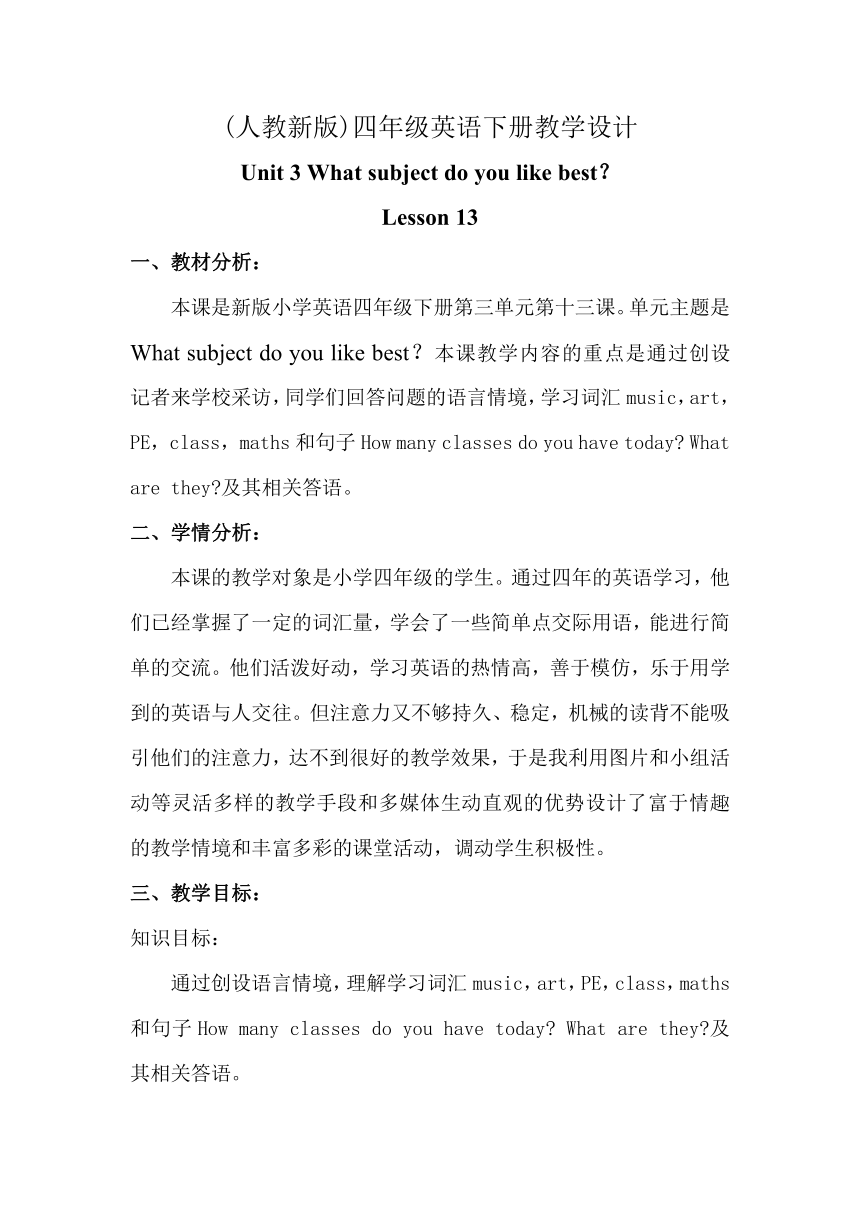 (人教新版)四年级英语下册教学设计

Unit 3 What subject do you like best?

Lesson 13

一、教材分析：

本课是新版小学英语四年级下册第三单元第十三课。单元主题是 What subject do you like best？本课教学内容的重点是通过创设记者来学校采访，同学们回答问题的语言情境，学习词汇 music，art，PE，class，maths 和句子 How many classes do you have today? What are they?及其相关答语。

二、学情分析：

本课的教学对象是小学四年级的学生。通过四年的英语学习，他们已经掌握了一定的词汇量，学会了一些简单点交际用语，能进行简单的交流。他们活泼好动，学习英语的热情高，善于模仿，乐于用学到的英语与人交往。但注意力又不够持久、稳定，机械的读背不能吸引他们的注意力，达不到很好的教学效果，于是我利用图片和小组活动等灵活多样的教学手段和多媒体生动直观的优势设计了富于情趣的教学情境和丰富多彩的课堂活动，调动学生积极性。

三、教学目标：

知识目标：

通过创设语言情境，理解学习词汇 music，art，PE，class，maths 和句子 How many classes do you have today? What are they?及其相关答语。